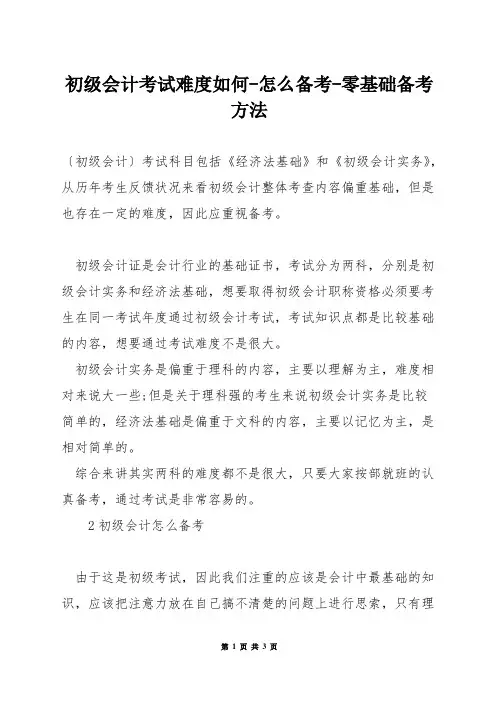 初级会计考试难度如何-怎么备考-零基础备考方法

〔初级会计〕考试科目包括《经济法基础》和《初级会计实务》，从历年考生反馈状况来看初级会计整体考查内容偏重基础，但是也存在一定的难度，因此应重视备考。

初级会计证是会计行业的基础证书，考试分为两科，分别是初级会计实务和经济法基础，想要取得初级会计职称资格必须要考生在同一考试年度通过初级会计考试，考试知识点都是比较基础的内容，想要通过考试难度不是很大。

初级会计实务是偏重于理科的内容，主要以理解为主，难度相对来说大一些;但是关于理科强的考生来说初级会计实务是比较简单的，经济法基础是偏重于文科的内容，主要以记忆为主，是相对简单的。

综合来讲其实两科的难度都不是很大，只要大家按部就班的认真备考，通过考试是非常容易的。

2 初级会计怎么备考

由于这是初级考试，因此我们注重的应该是会计中最基础的知识，应该把注意力放在自己搞不清楚的问题上进行思索，只有理

第 1 页 共 3 页